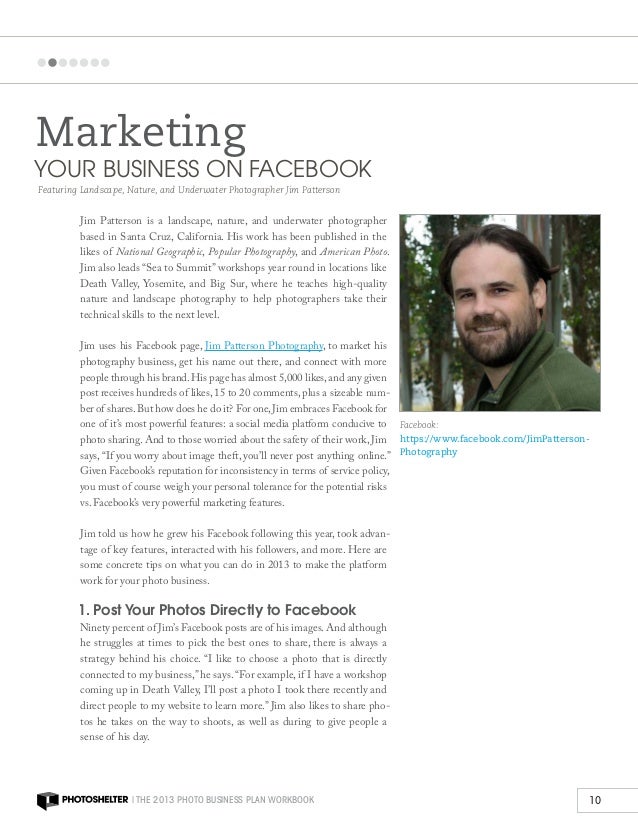 Marketing
YOUR BUSINESS ON FACEBOOK
Featuring Landscape, Nature, and Underwater Photographer Jim Patterson

Jim Patterson is a landscape, nature, and underwater photographer based in Santa Cruz, California. His work has been published in the likes of National Geographic, Popular Photography, and American Photo. Jim also leads "Sea to Summit" workshops year round in locations like Death Valley, Yosemite, and Big Sur, where he teaches high-quality nature and landscape photography to help photographers take their technical skills to the next level.

Jim uses his Facebook page, Jim Patterson Photography, to market his photography business, get his name out there, and connect with more people through his brand. His page has almost 5,000 likes, and any given post receives hundreds of likes, 15 to 20 comments, plus a sizeable number of shares. But how does he do it? For one, Jim embraces Facebook for one of it's most powerful features: a social media platform conducive to photo sharing. And to those worried about the safety of their work, Jim says, "If you worry about image theft, you'll never post anything online." Given Facebook's reputation for inconsistency in terms of service policy, you must of course weigh your personal tolerance for the potential risks vs. Facebook's very powerful marketing features.

Jim told us how he grew his Facebook following this year, took advantage of key features, interacted with his followers, and more. Here are some concrete tips on what you can do in 2013 to make the platform work for your photo business.

1. Post Your Photos Directly to Facebook
Ninety percent of Jim's Facebook posts are of his images. And although he struggles at times to pick the best ones to share, there is always a strategy behind his choice. "I like to choose a photo that is directly connected to my business," he says. "For example, if I have a workshop coming up in Death Valley, I'll post a photo I took there recently and direct people to my website to learn more." Jim also likes to share photos he takes on the way to shoots, as well as during to give people a sense of his day.

Facebook:
https://www.facebook.com/JimPatterson-Photography

PHOTOSHELTER | THE 2013 PHOTO BUSINESS PLAN WORKBOOK
10